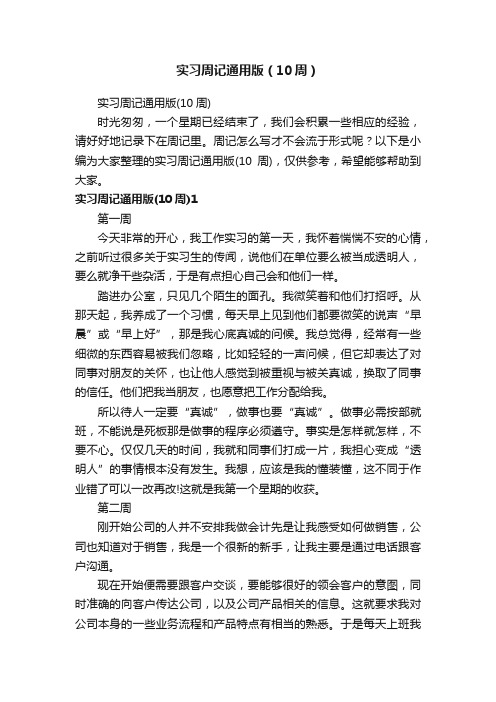 实习周记通用版（10周）

实习周记通用版(10周)

时光匆匆，一个星期已经结束了，我们会积累一些相应的经验，请好好地记录下在周记里。周记怎么写才不会流于形式呢？以下是小编为大家整理的实习周记通用版(10 周)，仅供参考，希望能够帮助到大家。

实习周记通用版(10周)1

第一周

今天非常的开心，我工作实习的第一天，我怀着惴惴不安的心情，之前听过很多关于实习生的传闻，说他们在单位要么被当成透明人，要么就净干些杂活，于是有点担心自己会和他们一样。

踏进办公室，只见几个陌生的面孔。我微笑着和他们打招呼。从那天起，我养成了一个习惯，每天早上见到他们都要微笑的说声“早晨”或“早上好”，那是我心底真诚的问候。我总觉得，经常有一些细微的东西容易被我们忽略，比如轻轻的一声问候，但它却表达了对同事对朋友的关怀，也让他人感觉到被重视与被关真诚，换取了同事的信任。他们把我当朋友，也愿意把工作分配给我。

所以待人一定要“真诚”，做事也要“真诚”。做事必需按部就班，不能说是死板那是做事的程序必须遵守。事实是怎样就怎样，不要不心。仅仅几天的时间，我就和同事们打成一片，我担心变成“透明人”的事情根本没有发生。我想，应该是我的懂装懂，这不同于作业错了可以一改再改!这就是我第一个星期的收获。

第二周

刚开始公司的人并不安排我做会计先是让我感受如何做销售，公司也知道对于销售，我是一个很新的新手，让我主要是通过电话跟客户沟通。

现在开始便需要跟客户交谈，要能够很好的领会客户的意图，同时准确的向客户传达公司，以及公司产品相关的信息。这就要求我对公司本身的一些业务流程和产品特点有相当的熟悉。于是每天上班我